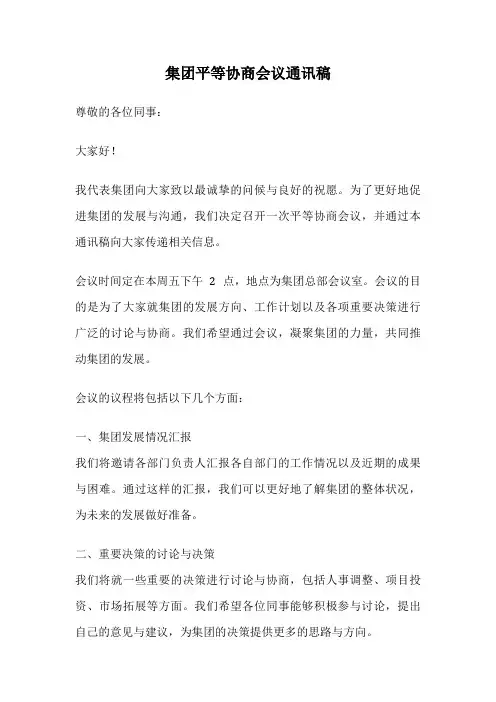 集团平等协商会议通讯稿

尊敬的各位同事：

大家好！

我代表集团向大家致以最诚挚的问候与良好的祝愿。为了更好地促进集团的发展与沟通，我们决定召开一次平等协商会议，并通过本通讯稿向大家传递相关信息。

会议时间定在本周五下午 2 点，地点为集团总部会议室。会议的目的是为了大家就集团的发展方向、工作计划以及各项重要决策进行广泛的讨论与协商。我们希望通过会议，凝聚集团的力量，共同推动集团的发展。

会议的议程将包括以下几个方面：

一、集团发展情况汇报
我们将邀请各部门负责人汇报各自部门的工作情况以及近期的成果与困难。通过这样的汇报，我们可以更好地了解集团的整体状况，为未来的发展做好准备。

二、重要决策的讨论与决策
我们将就一些重要的决策进行讨论与协商，包括人事调整、项目投资、市场拓展等方面。我们希望各位同事能够积极参与讨论，提出自己的意见与建议，为集团的决策提供更多的思路与方向。